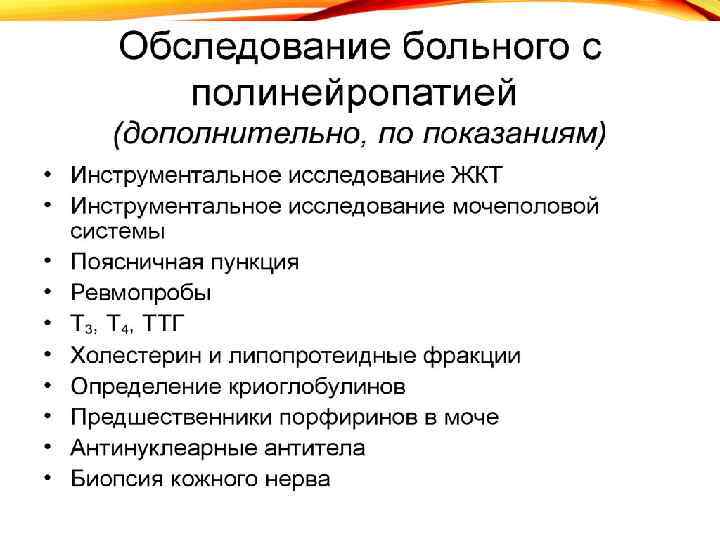 Обследование больного с полинейропатией
(дополнительно, по показаниям)

• Инструментальное исследование ЖКТ
• Инструментальное исследование мочеполовой системы
• Поясничная пункция
• Ревмопробы
• $T_3$, $T_4$, ТТГ
• Холестерин и липопротеидные фракции
• Определение криоглобулинов
• Предшественники порфиринов в моче
• Антинуклеарные антитела
• Биопсия кожного нерва